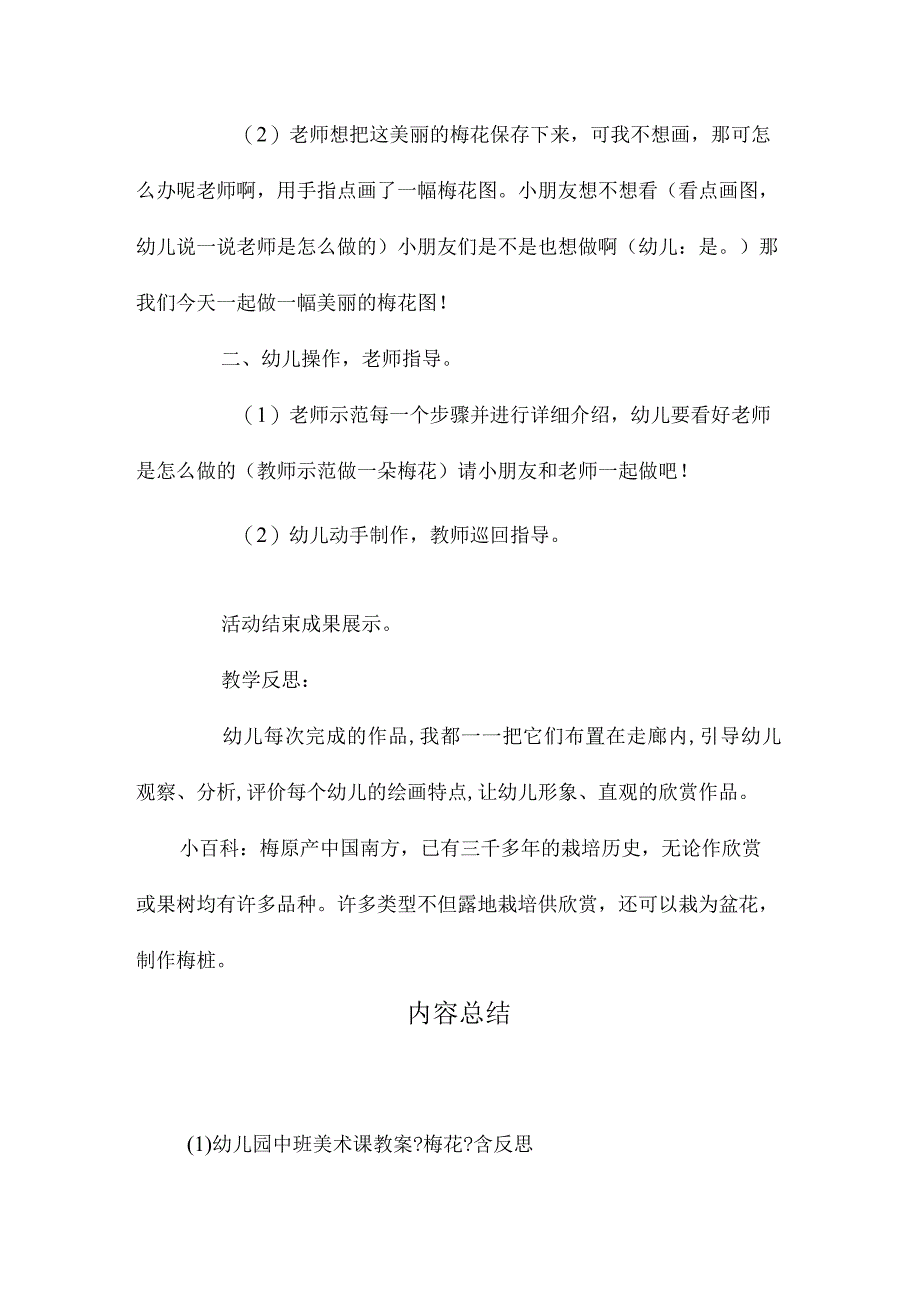 （2）老师想把这美丽的梅花保存下来，可我不想画，那可怎么办呢老师啊，用手指点画了一幅梅花图。小朋友想不想看（看点画图，幼儿说一说老师是怎么做的）小朋友们是不是也想做啊（幼儿：是。）那我们今天一起做一幅美丽的梅花图！

二、幼儿操作，老师指导。

（1）老师示范每一个步骤并进行详细介绍，幼儿要看好老师是怎么做的（教师示范做一朵梅花）请小朋友和老师一起做吧！

（2）幼儿动手制作，教师巡回指导。

活动结束成果展示。

教学反思：

幼儿每次完成的作品，我都一一把它们布置在走廊内，引导幼儿观察、分析，评价每个幼儿的绘画特点，让幼儿形象、直观的欣赏作品。

小百科：梅原产中国南方，已有三千多年的栽培历史，无论作欣赏或果树均有许多品种。许多类型不但露地栽培供欣赏，还可以栽为盆花，制作梅桩。

内容总结

(1)幼儿园中班美术课教案?梅花?含反思